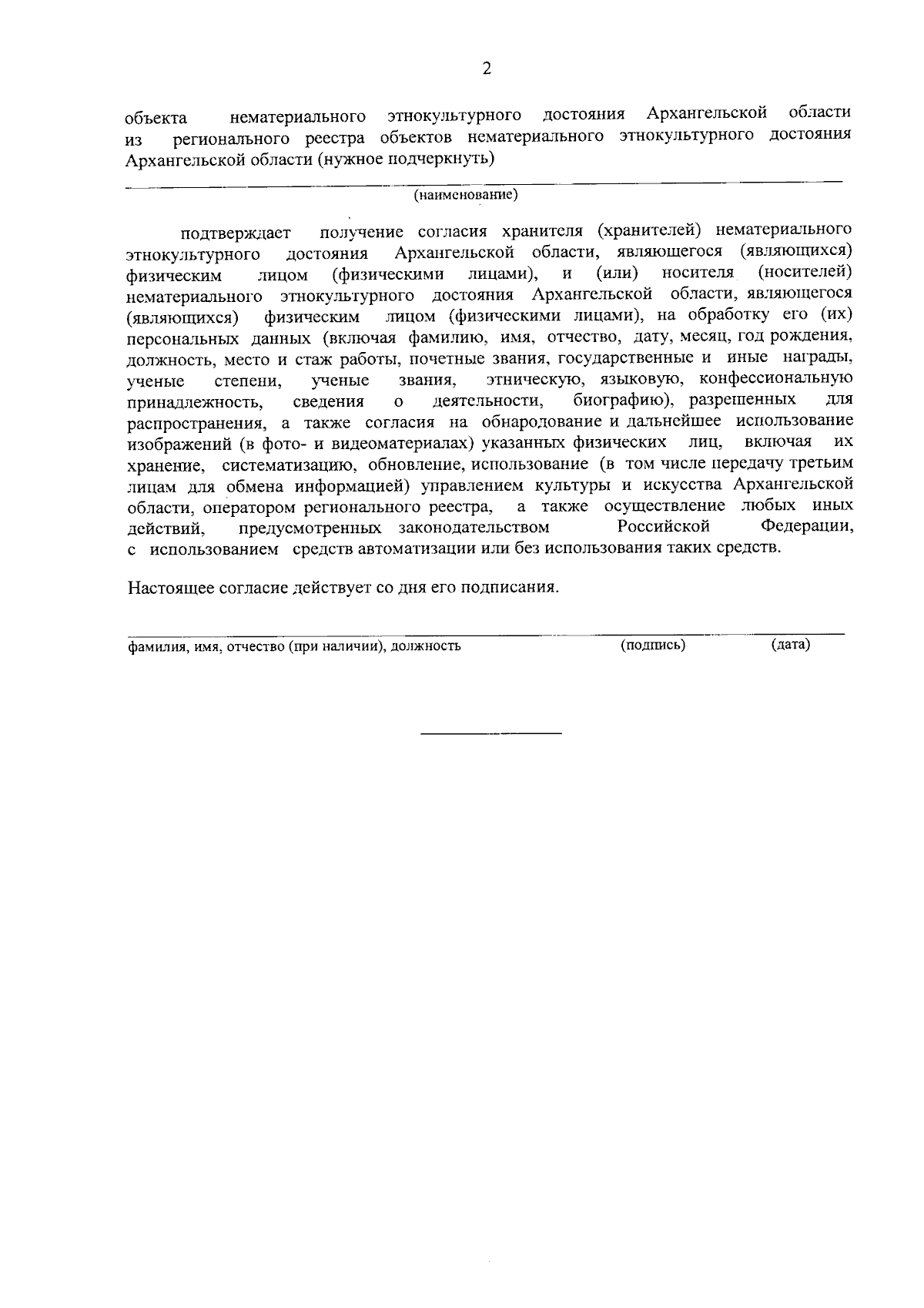 2

объекта нематериального этнокультурного достояния Архангельской области из регионального реестра объектов нематериального этнокультурного достояния Архангельской области (нужное подчеркнуть)

(наименование)

подтверждает получение согласия хранителя (хранителей) нематериального этнокультурного достояния Архангельской области, являющегося (являющихся) физическим лицом (физическими лицами), и (или) носителя (носителей) нематериального этнокультурного достояния Архангельской области, являющегося (являющихся) физическим лицом (физическими лицами), на обработку его (их) персональных данных (включая фамилию, имя, отчество, дату, месяц, год рождения, должность, место и стаж работы, почетные звания, государственные и иные награды, ученые степени, ученые звания, этническую, языковую, конфессиональную принадлежность, сведения о деятельности, биографию), разрешенных для распространения, а также согласия на обнародование и дальнейшее использование изображений (в фото- и видеоматериалах) указанных физических лиц, включая их хранение, систематизацию, обновление, использование (в том числе передачу третьим лицам для обмена информацией) управлением культуры и искусства Архангельской области, оператором регионального реестра, а также осуществление любых иных действий, предусмотренных законодательством Российской Федерации, с использованием средств автоматизации или без использования таких средств.

Настоящее согласие действует со дня его подписания.

фамилия, имя, отчество (при наличии), должность (подпись) (дата)